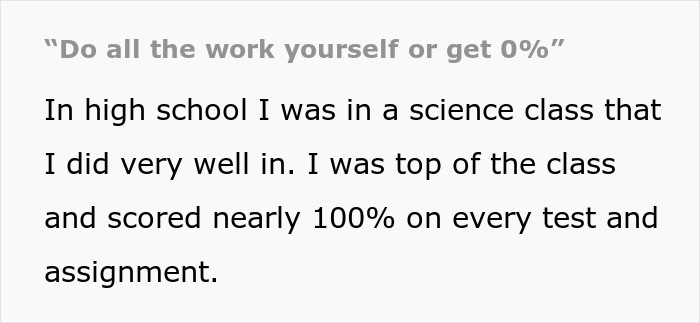 “Do all the work yourself or get 0%”

In high school I was in a science class that I did very well in. I was top of the class and scored nearly 100% on every test and assignment.